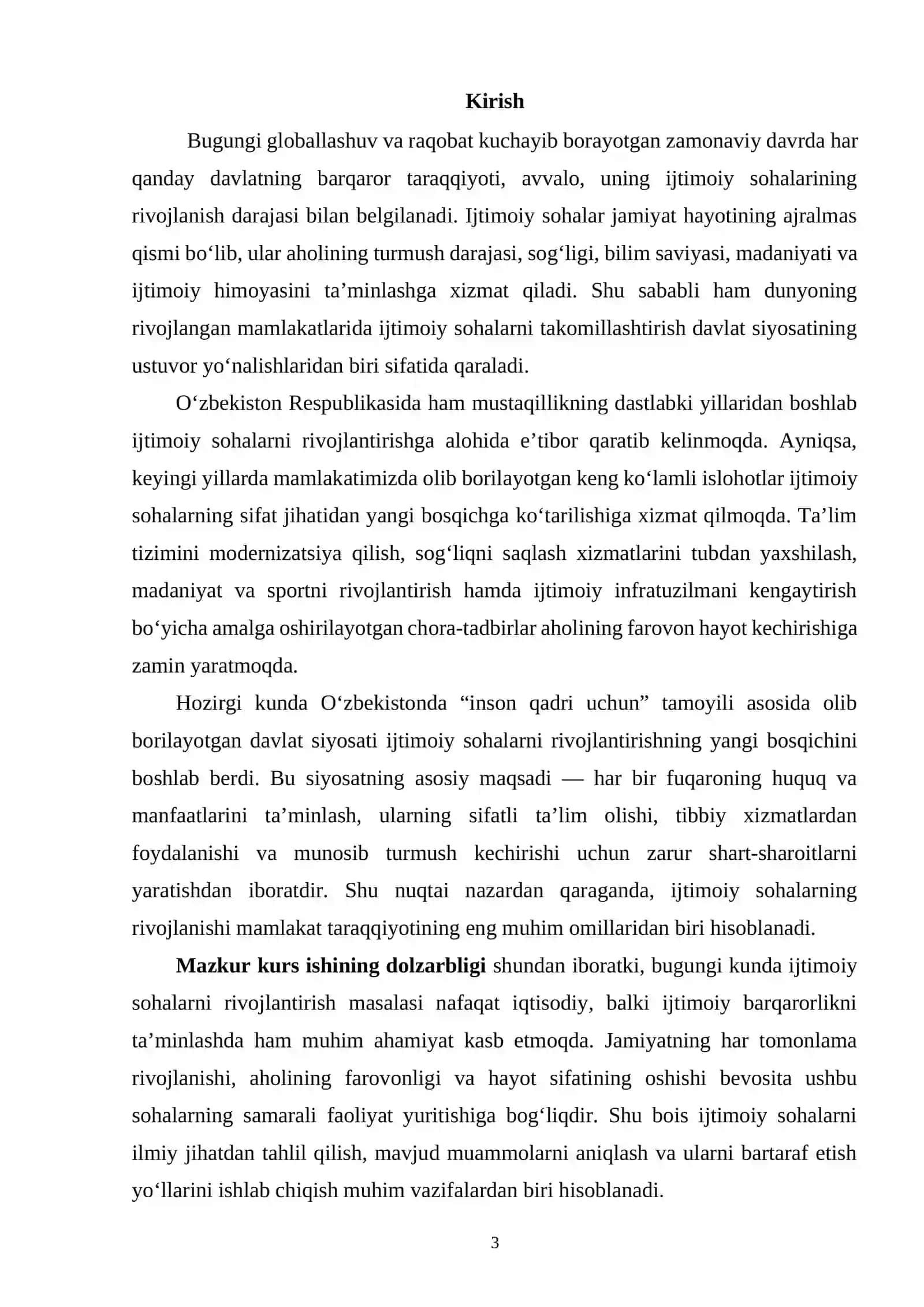 Kirish

Bugungi globallashuv va raqobat kuchayib borayotgan zamonaviy davrda har qanday davlatning barqaror taraqqiyoti, avvalo, uning ijtimoiy sohalarining rivojlanish darajasi bilan belgilanadi. Ijtimoiy sohalar jamiyat hayotining ajralmas qismi bo'lib, ular aholining turmush darajasi, sog'ligi, bilim saviyasi, madaniyati va ijtimoiy himoyasini ta'minlashga xizmat qiladi. Shu sababli ham dunyoning rivojlangan mamlakatlarida ijtimoiy sohalarni takomillashtirish davlat siyosatining ustuvor yo'nalishlaridan biri sifatida qaraladi.

O'zbekiston Respublikasida ham mustaqillikning dastlabki yillaridan boshlab ijtimoiy sohalarni rivojlantirishga alohida e'tibor qaratib kelinmoqda. Ayniqsa, keyingi yillarda mamlakatimizda olib borilayotgan keng ko'lamli islohotlar ijtimoiy sohalarning sifat jihatidan yangi bosqichga ko'tarilishiga xizmat qilmoqda. Ta'lim tizimini modernizatsiya qilish, sog'liqni saqlash xizmatlarini tubdan yaxshilash, madaniyat va sportni rivojlantirish hamda ijtimoiy infratuzilmani kengaytirish bo'yicha amalga oshirilayotgan chora-tadbirlar aholining farovon hayot kechirishiga zamin yaratmoqda.

Hozirgi kunda O'zbekistonda "inson qadri uchun" tamoyili asosida olib borilayotgan davlat siyosati ijtimoiy sohalarni rivojlantirishning yangi bosqichini boshlab berdi. Bu siyosatning asosiy maqsadi — har bir fuqaroning huquq va manfaatlarini ta'minlash, ularning sifatli ta'lim olishi, tibbiy xizmatlardan foydalanishi va munosib turmush kechirishi uchun zarur shart-sharoitlarni yaratishdan iboratdir. Shu nuqtai nazardan qaraganda, ijtimoiy sohalarning rivojlanishi mamlakat taraqqiyotining eng muhim omillaridan biri hisoblanadi.

Mazkur kurs ishining dolzarbligi shundan iboratki, bugungi kunda ijtimoiy sohalarni rivojlantirish masalasi nafaqat iqtisodiy, balki ijtimoiy barqarorlikni ta'minlashda ham muhim ahamiyat kasb etmoqda. Jamiyatning har tomonlama rivojlanishi, aholining farovonligi va hayot sifatining oshishi bevosita ushbu sohalarning samarali faoliyat yuritishiga bog'liqdir. Shu bois ijtimoiy sohalarni ilmiy jihatdan tahlil qilish, mavjud muammolarni aniqlash va ularni bartaraf etish yo'llarini ishlab chiqish muhim vazifalardan biri hisoblanadi.

3